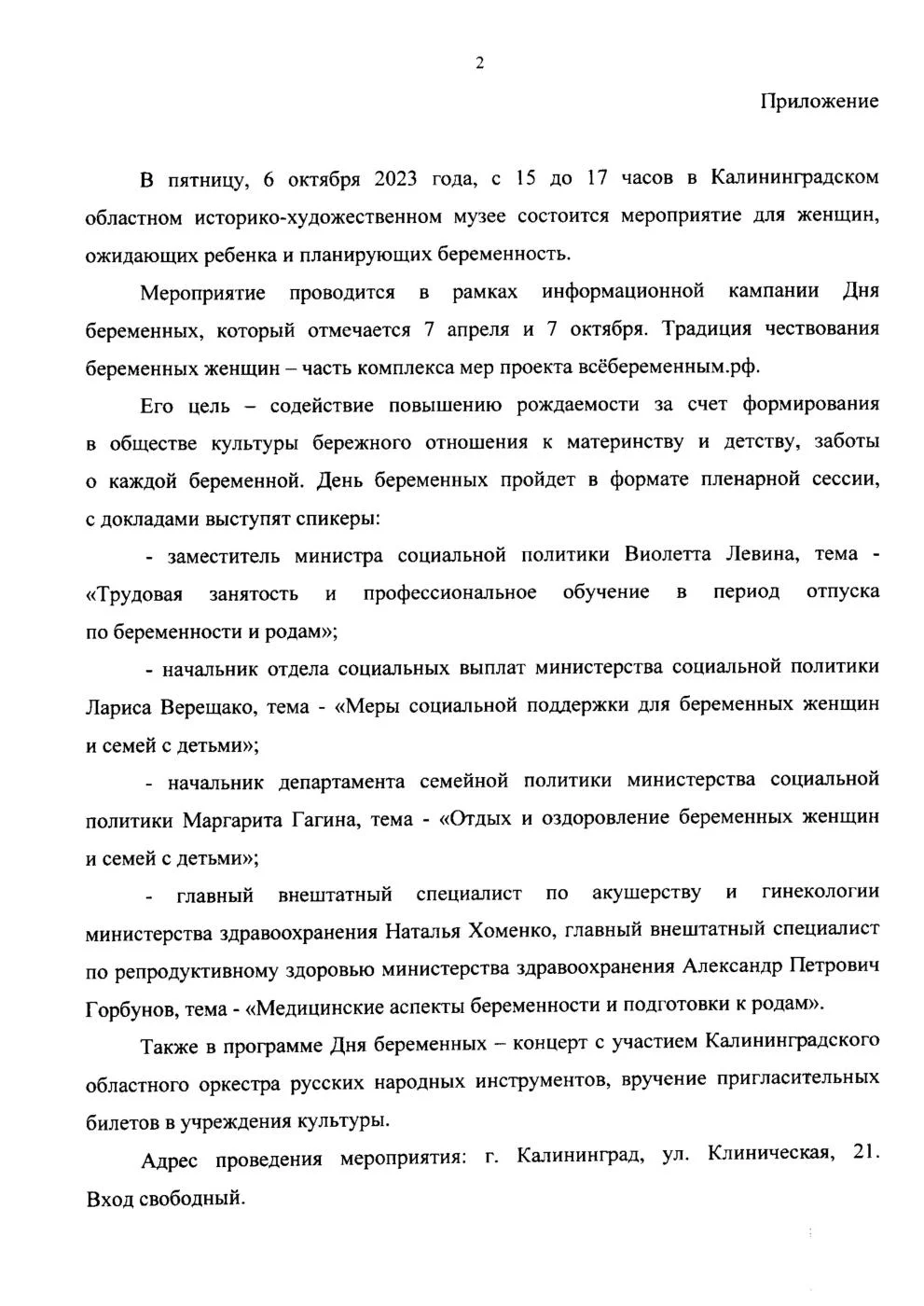 2

Приложение

В пятницу, 6 октября 2023 года, с 15 до 17 часов в Калининградском областном историко-художественном музее состоится мероприятие для женщин, ожидающих ребенка и планирующих беременность.

Мероприятие проводится в рамках информационной кампании Дня беременных, который отмечается 7 апреля и 7 октября. Традиция чествования беременных женщин – часть комплекса мер проекта всёбеременным.рф.

Его цель – содействие повышению рождаемости за счет формирования в обществе культуры бережного отношения к материнству и детству, заботы о каждой беременной. День беременных пройдет в формате пленарной сессии, с докладами выступят спикеры:

- заместитель министра социальной политики Виолетта Левина, тема - «Трудовая занятость и профессиональное обучение в период отпуска по беременности и родам»;

- начальник отдела социальных выплат министерства социальной политики Лариса Верещако, тема - «Меры социальной поддержки для беременных женщин и семей с детьми»;

- начальник департамента семейной политики министерства социальной политики Маргарита Гагина, тема - «Отдых и оздоровление беременных женщин и семей с детьми»;

- главный внештатный специалист по акушерству и гинекологии министерства здравоохранения Наталья Хоменко, главный внештатный специалист по репродуктивному здоровью министерства здравоохранения Александр Петрович Горбунов, тема - «Медицинские аспекты беременности и подготовки к родам».

Также в программе Дня беременных – концерт с участием Калининградского областного оркестра русских народных инструментов, вручение пригласительных билетов в учреждения культуры.

Адрес проведения мероприятия: г. Калининград, ул. Клиническая, 21. Вход свободный.